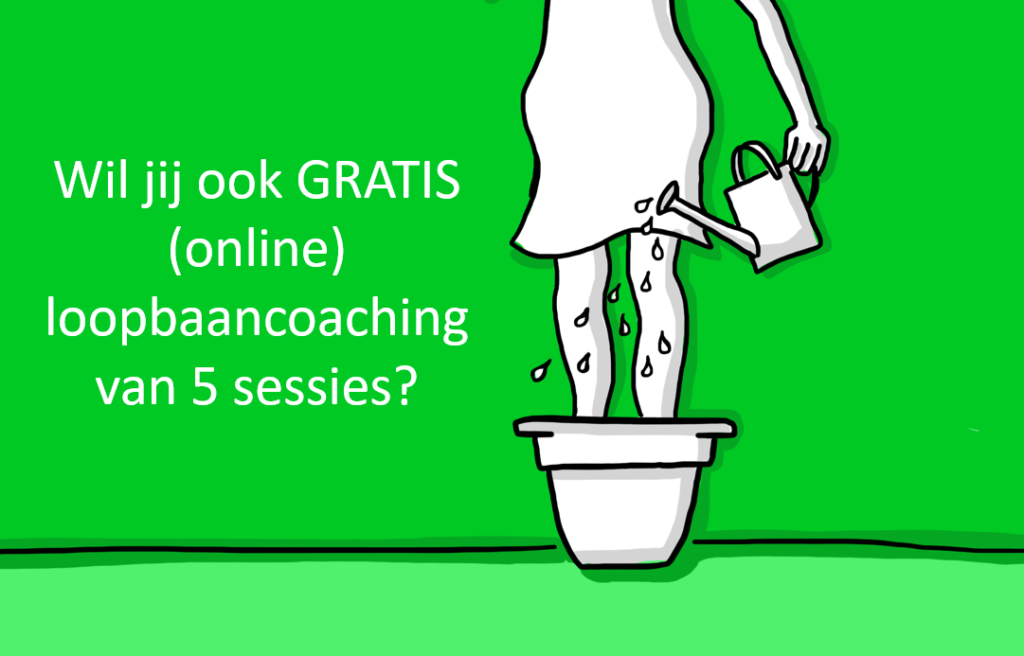 Wil jij ook GRATIS (online) loopbaancoaching van 5 sessies?